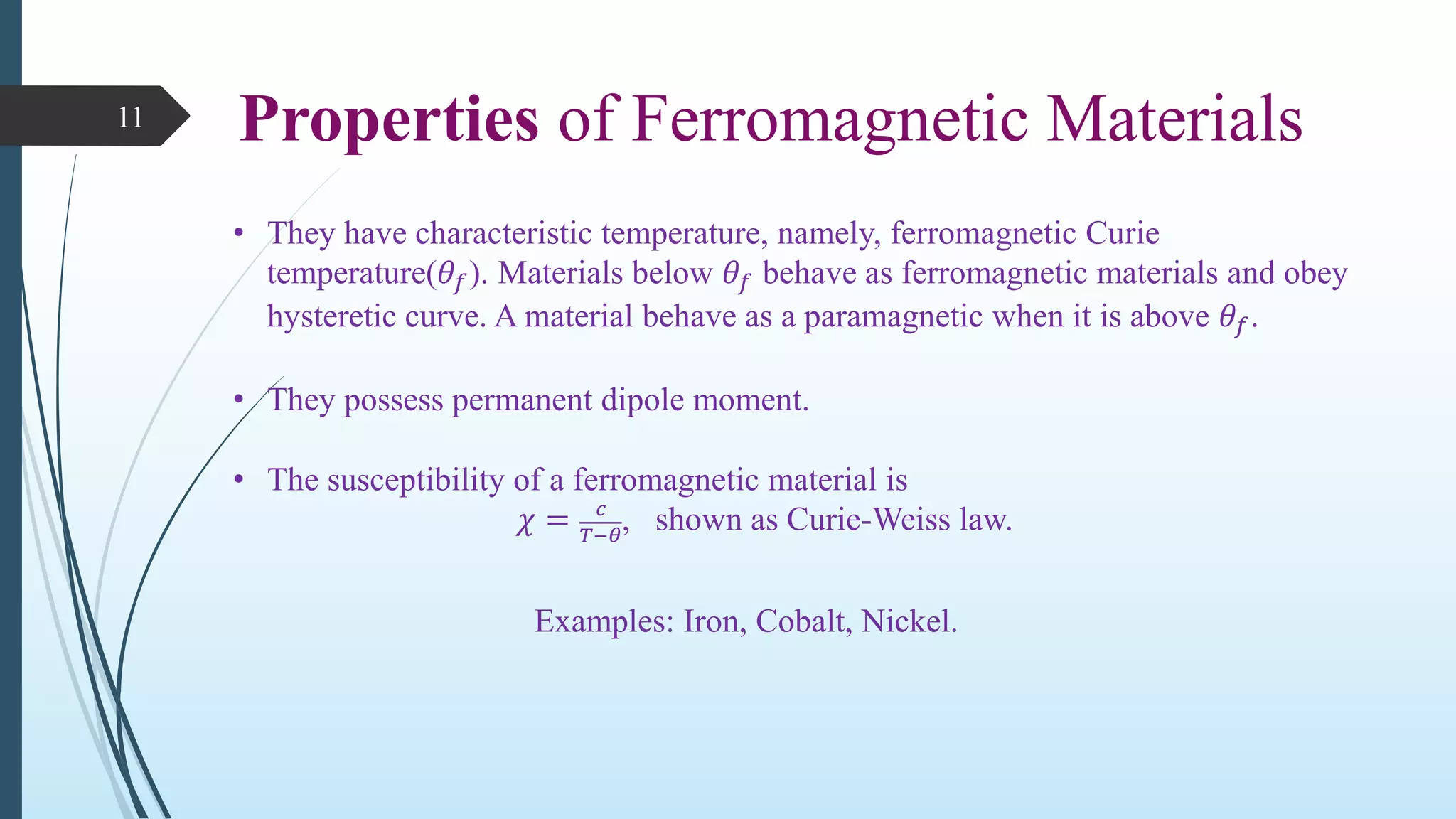 11

Properties of Ferromagnetic Materials

• They have characteristic temperature, namely, ferromagnetic Curie temperature($\theta_f$). Materials below $\theta_f$ behave as ferromagnetic materials and obey hysteretic curve. A material behave as a paramagnetic when it is above $\theta_f$.

• They possess permanent dipole moment.

• The susceptibility of a ferromagnetic material is
$\chi = \frac{c}{T-\theta}$, shown as Curie-Weiss law.

Examples: Iron, Cobalt, Nickel.